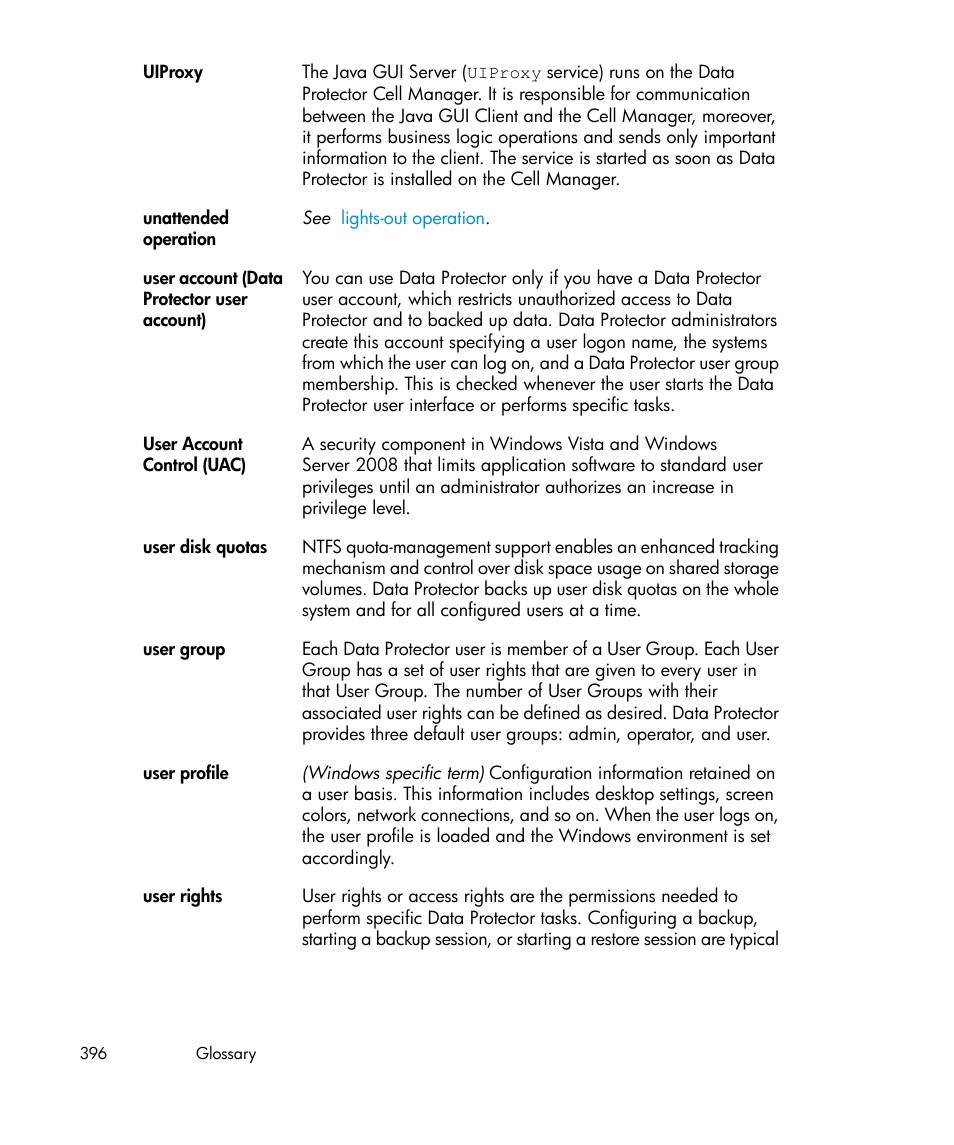 UIProxy

The Java GUI Server (UIProxy service) runs on the Data Protector Cell Manager. It is responsible for communication between the Java GUI Client and the Cell Manager, moreover, it performs business logic operations and sends only important information to the client. The service is started as soon as Data Protector is installed on the Cell Manager.

unattended operation

See lights-out operation.

user account (Data Protector user account)

You can use Data Protector only if you have a Data Protector user account, which restricts unauthorized access to Data Protector and to backed up data. Data Protector administrators create this account specifying a user logon name, the systems from which the user can log on, and a Data Protector user group membership. This is checked whenever the user starts the Data Protector user interface or performs specific tasks.

User Account Control (UAC)

A security component in Windows Vista and Windows Server 2008 that limits application software to standard user privileges until an administrator authorizes an increase in privilege level.

user disk quotas

NTFS quota-management support enables an enhanced tracking mechanism and control over disk space usage on shared storage volumes. Data Protector backs up user disk quotas on the whole system and for all configured users at a time.

user group

Each Data Protector user is member of a User Group. Each User Group has a set of user rights that are given to every user in that User Group. The number of User Groups with their associated user rights can be defined as desired. Data Protector provides three default user groups: admin, operator, and user.

user profile

(Windows specific term) Configuration information retained on a user basis. This information includes desktop settings, screen colors, network connections, and so on. When the user logs on, the user profile is loaded and the Windows environment is set accordingly.

user rights

User rights or access rights are the permissions needed to perform specific Data Protector tasks. Configuring a backup, starting a backup session, or starting a restore session are typical

396 Glossary